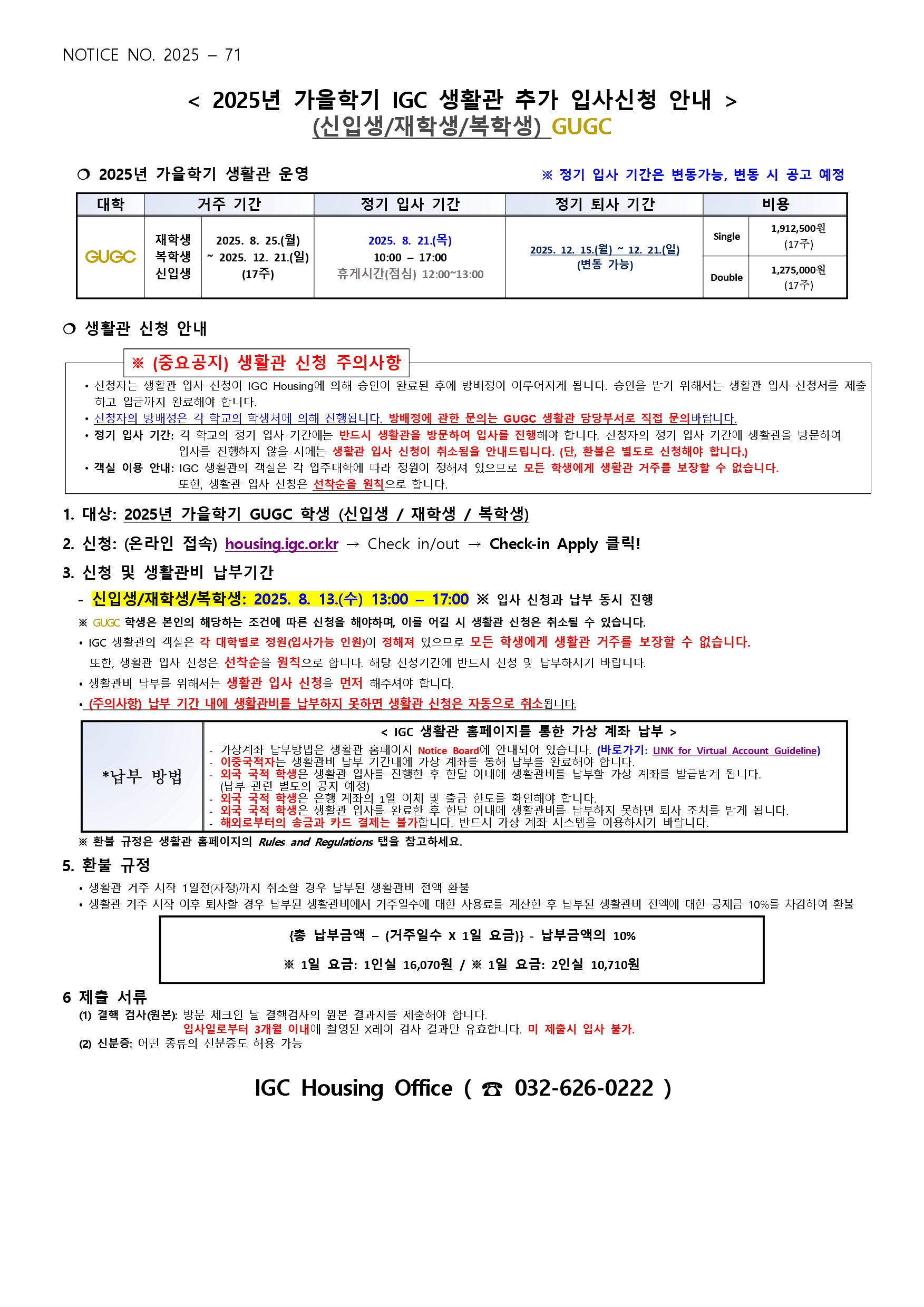 NOTICE NO. 2025 – 71

< 2025년 가을학기 IGC 생활관 추가 입사신청 안내 >
(신입생/재학생/복학생) GUGC

❍ 2025년 가을학기 생활관 운영

※ 정기 입사 기간은 변동가능, 변동 시 공고 예정

| 대학 | 거주 기간 | | 정기 입사 기간 | 정기 퇴사 기간 | 비용 | |
|---|---|---|---|---|---|---|
| GUGC | 재학생 복학생 신입생 | 2025. 8. 25.(월) ~ 2025. 12. 21.(일) (17주) | 2025. 8. 21.(목) 10:00 – 17:00 휴게시간(점심) 12:00~13:00 | 2025. 12. 15.(월) ~ 12. 21.(일) (변동 가능) | Single | 1,912,500원 (17주) |
| | | | | | Double | 1,275,000원 (17주) |

❍ 생활관 신청 안내

※ (중요공지) 생활관 신청 주의사항

• 신청자는 생활관 입사 신청이 IGC Housing에 의해 승인이 완료된 후에 방배정이 이루어지게 됩니다. 승인을 받기 위해서는 생활관 입사 신청서를 제출하고 입금까지 완료해야 합니다.
• 신청자의 방배정은 각 학교의 학생처에 의해 진행됩니다. 방배정에 관한 문의는 GUGC 생활관 담당부서로 직접 문의바랍니다.
• 정기 입사 기간: 각 학교의 정기 입사 기간에는 반드시 생활관을 방문하여 입사를 진행해야 합니다. 신청자의 정기 입사 기간에 생활관을 방문하여 입사를 진행하지 않을 시에는 생활관 입사 신청이 취소됨을 안내드립니다. (단, 환불은 별도로 신청해야 합니다.)
• 객실 이용 안내: IGC 생활관의 객실은 각 입주대학에 따라 정원이 정해져 있으므로 모든 학생에게 생활관 거주를 보장할 수 없습니다. 또한, 생활관 입사 신청은 선착순을 원칙으로 합니다.

1. 대상: 2025년 가을학기 GUGC 학생 (신입생 / 재학생 / 복학생)

2. 신청: (온라인 접속) housing.igc.or.kr → Check in/out → Check-in Apply 클릭!

3. 신청 및 생활관비 납부기간

- 신입생/재학생/복학생: 2025. 8. 13.(수) 13:00 – 17:00 ※ 입사 신청과 납부 동시 진행

※ GUGC 학생은 본인의 해당하는 조건에 따른 신청을 해야하며, 이를 어길 시 생활관 신청은 취소될 수 있습니다.
• IGC 생활관의 객실은 각 대학별로 정원(입사가능 인원)이 정해져 있으므로 모든 학생에게 생활관 거주를 보장할 수 없습니다. 또한, 생활관 입사 신청은 선착순을 원칙으로 합니다. 해당 신청기간에 반드시 신청 및 납부하시기 바랍니다.
• 생활관비 납부를 위해서는 생활관 입사 신청을 먼저 해주셔야 합니다.
• (주의사항) 납부 기간 내에 생활관비를 납부하지 못하면 생활관 신청은 자동으로 취소됩니다.

*납부 방법

< IGC 생활관 홈페이지를 통한 가상 계좌 납부 >
- 가상계좌 납부방법은 생활관 홈페이지 Notice Board에 안내되어 있습니다. (바로가기: LINK for Virtual Account Guideline)
- 이중국적자는 생활관비 납부 기간내에 가상 계좌를 통해 납부를 완료해야 합니다.
- 외국 국적 학생은 생활관 입사를 진행한 후 한달 이내에 생활관비를 납부할 가상 계좌를 발급받게 됩니다. (납부 관련 별도의 공지 예정)
- 외국 국적 학생은 은행 계좌의 1일 이체 및 출금 한도를 확인해야 합니다.
- 외국 국적 학생은 생활관 입사를 완료한 후 한달 이내에 생활관비를 납부하지 못하면 퇴사 조치를 받게 됩니다.
- 해외로부터의 송금과 카드 결제는 불가합니다. 반드시 가상 계좌 시스템을 이용하시기 바랍니다.

※ 환불 규정은 생활관 홈페이지의 Rules and Regulations 탭을 참고하세요.

5. 환불 규정

• 생활관 거주 시작 1일전(자정)까지 취소할 경우 납부된 생활관비 전액 환불
• 생활관 거주 시작 이후 퇴사할 경우 납부된 생활관비에서 거주일수에 대한 사용료를 계산한 후 납부된 생활관비 전액에 대한 공제금 10%를 차감하여 환불

{총 납부금액 – (거주일수 X 1일 요금)} - 납부금액의 10%

※ 1일 요금: 1인실 16,070원 / ※ 1일 요금: 2인실 10,710원

6 제출 서류

(1) 결핵 검사(원본): 방문 체크인 날 결핵검사의 원본 결과지를 제출해야 합니다.
입사일로부터 3개월 이내에 촬영된 X레이 검사 결과만 유효합니다. 미 제출시 입사 불가.
(2) 신분증: 어떤 종류의 신분증도 허용 가능

IGC Housing Office ( ☎ 032-626-0222 )